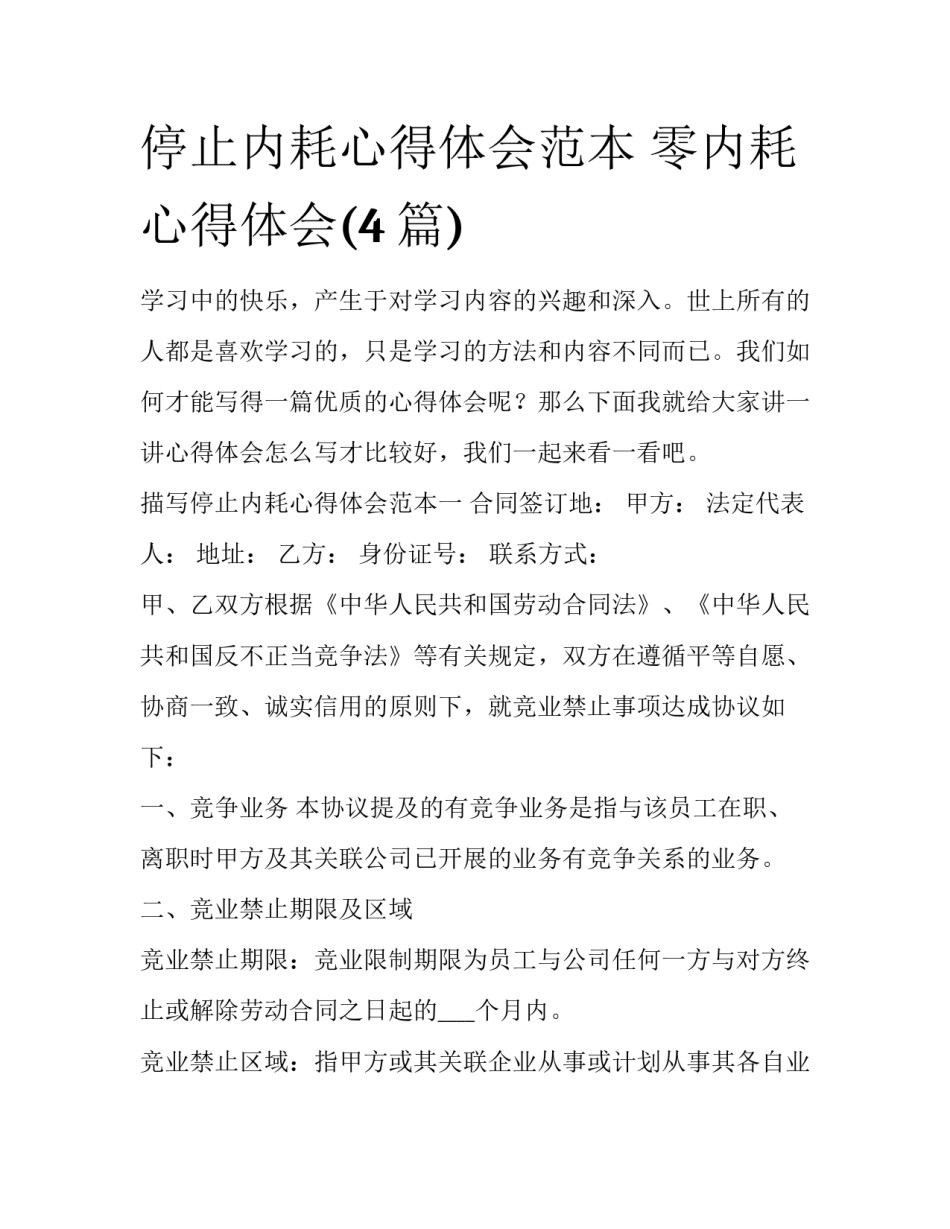 停止内耗心得体会范本 零内耗心得体会(4 篇)

学习中的快乐，产生于对学习内容的兴趣和深入。世上所有的人都是喜欢学习的，只是学习的方法和内容不同而已。我们如何才能写得一篇优质的心得体会呢？那么下面我就给大家讲一讲心得体会怎么写才比较好，我们一起来看一看吧。

描写停止内耗心得体会范本一 合同签订地： 甲方： 法定代表人： 地址： 乙方： 身份证号： 联系方式：

甲、乙双方根据《中华人民共和国劳动合同法》、《中华人民共和国反不正当竞争法》等有关规定，双方在遵循平等自愿、协商一致、诚实信用的原则下，就竞业禁止事项达成协议如下：

一、竞争业务 本协议提及的有竞争业务是指与该员工在职、离职时甲方及其关联公司已开展的业务有竞争关系的业务。

二、竞业禁止期限及区域

竞业禁止期限：竞业限制期限为员工与公司任何一方与对方终止或解除劳动合同之日起的___个月内。

竞业禁止区域：指甲方或其关联企业从事或计划从事其各自业